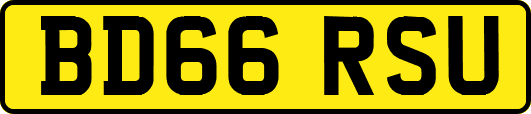 BD66 RSU